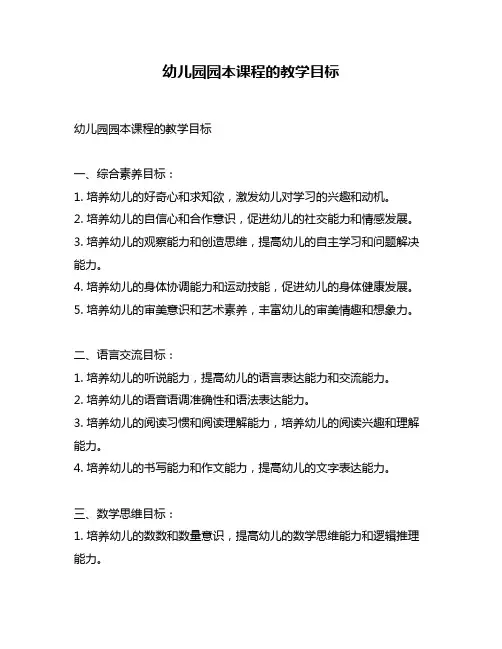 幼儿园园本课程的教学目标

幼儿园园本课程的教学目标

一、综合素养目标：

1. 培养幼儿的好奇心和求知欲，激发幼儿对学习的兴趣和动机。

2. 培养幼儿的自信心和合作意识，促进幼儿的社交能力和情感发展。

3. 培养幼儿的观察能力和创造思维，提高幼儿的自主学习和问题解决能力。

4. 培养幼儿的身体协调能力和运动技能，促进幼儿的身体健康发展。

5. 培养幼儿的审美意识和艺术素养，丰富幼儿的审美情趣和想象力。

二、语言交流目标：

1. 培养幼儿的听说能力，提高幼儿的语言表达能力和交流能力。

2. 培养幼儿的语音语调准确性和语法表达能力。

3. 培养幼儿的阅读习惯和阅读理解能力，培养幼儿的阅读兴趣和理解能力。

4. 培养幼儿的书写能力和作文能力，提高幼儿的文字表达能力。

三、数学思维目标：

1. 培养幼儿的数数和数量意识，提高幼儿的数学思维能力和逻辑推理能力。